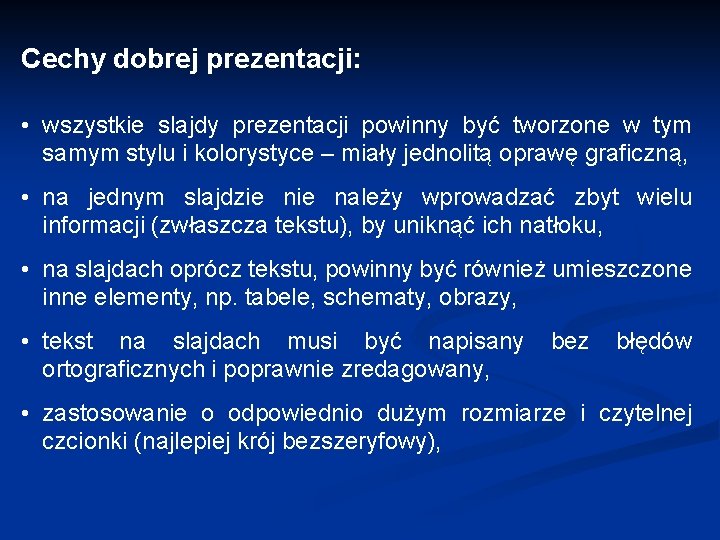 Cechy dobrej prezentacji:

• wszystkie slajdy prezentacji powinny być tworzone w tym samym stylu i kolorystyce – miały jednolitą oprawę graficzną,

• na jednym slajdzie nie należy wprowadzać zbyt wielu informacji (zwłaszcza tekstu), by uniknąć ich natłoku,

• na slajdach oprócz tekstu, powinny być również umieszczone inne elementy, np. tabele, schematy, obrazy,

• tekst na slajdach musi być napisany bez błędów ortograficznych i poprawnie zredagowany,

• zastosowanie o odpowiednio dużym rozmiarze i czytelnej czcionki (najlepiej krój bezszeryfowy),